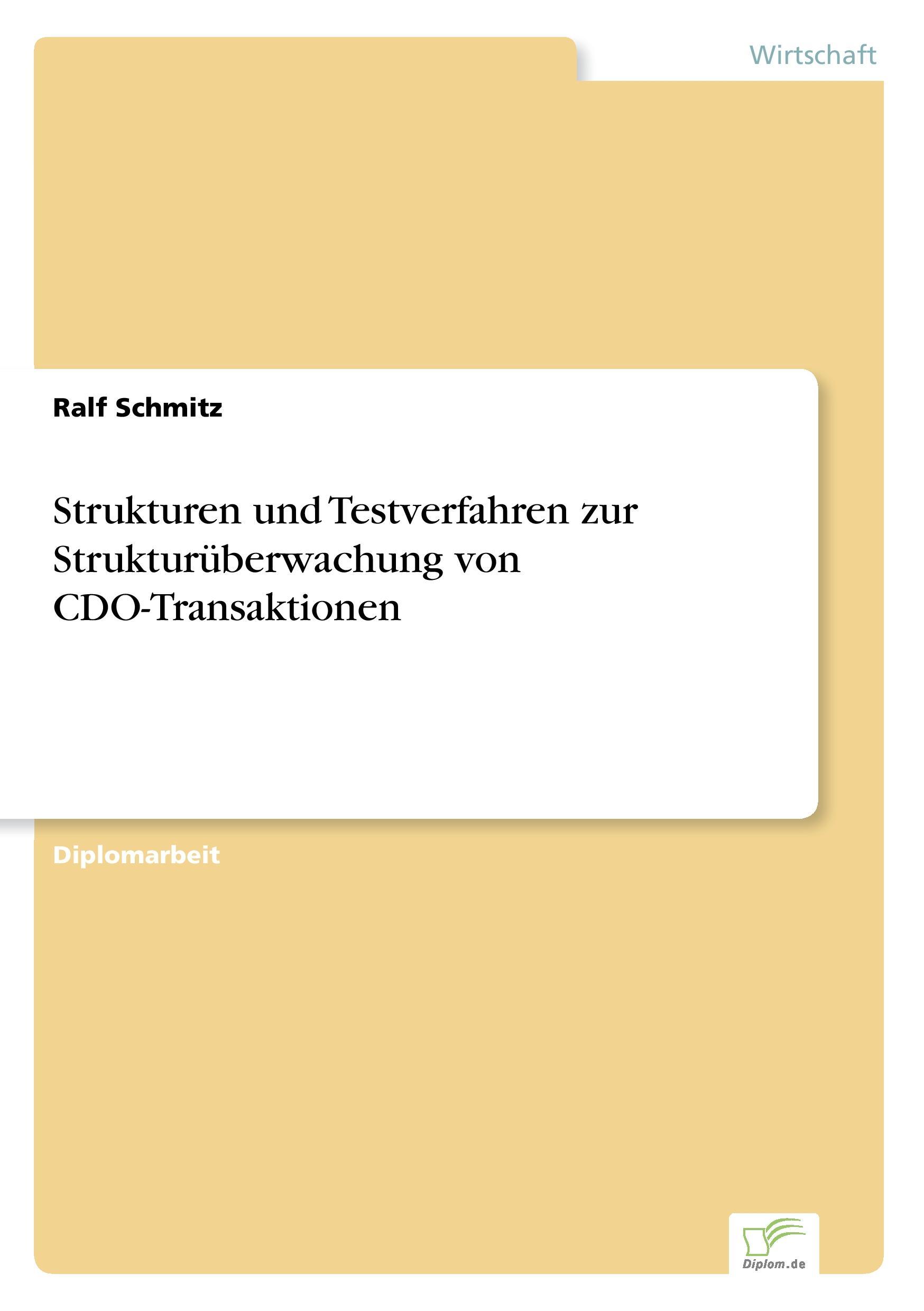 Wirtschaft

Ralf Schmitz

Strukturen und Testverfahren zur Strukturüberwachung von CDO-Transaktionen

Diplomarbeit

Diplom.de